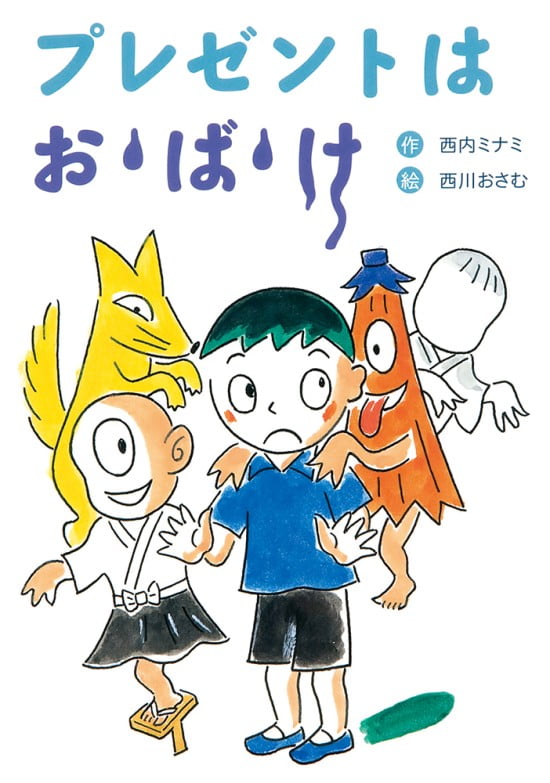 プレゼントは
おばけ

作 西内ミナミ
絵 西川おさむ